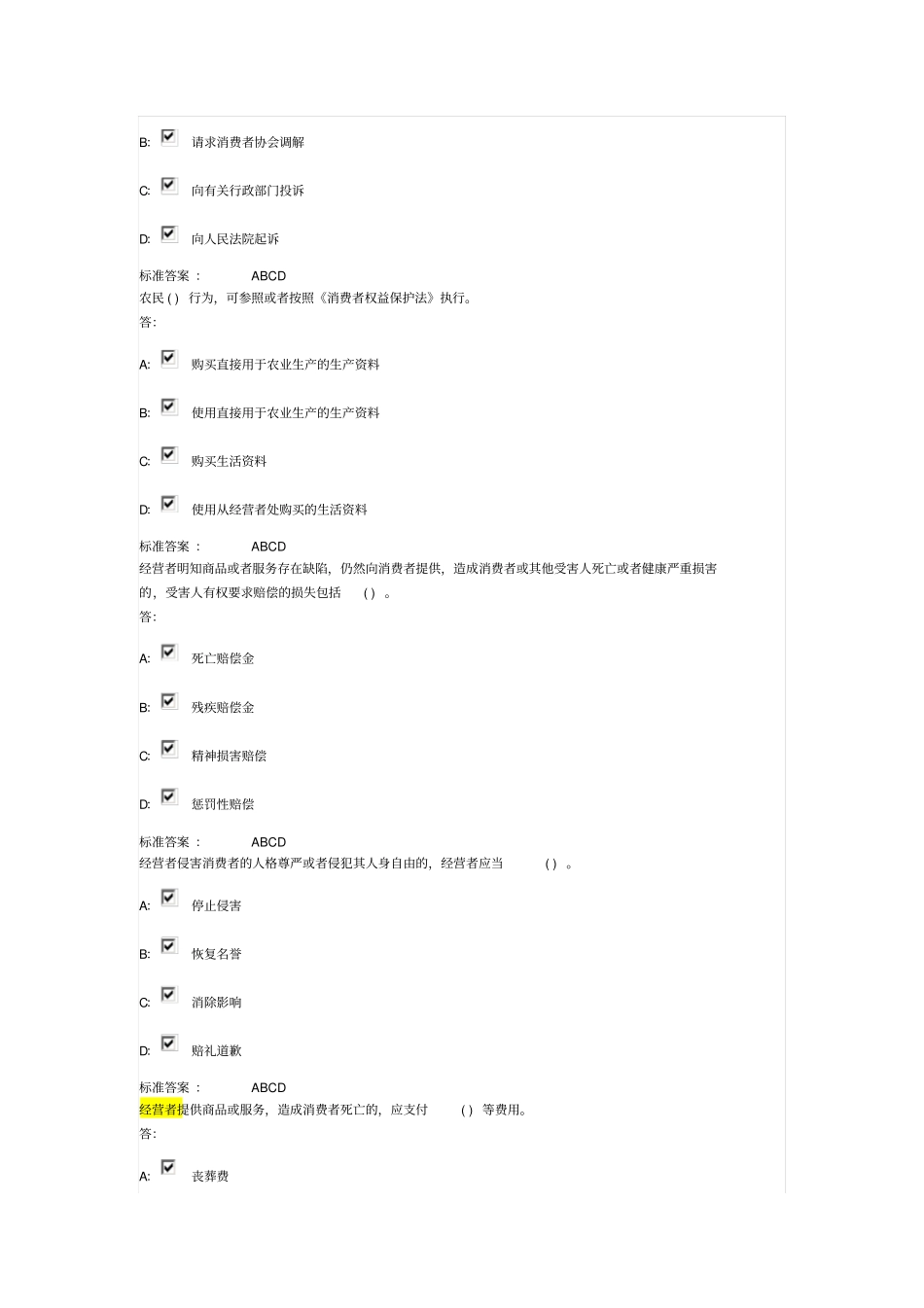 B: 请求消费者协会调解

C: 向有关行政部门投诉

D: 向人民法院起诉

标准答案： ABCD

农民 ( ) 行为，可参照或者按照《消费者权益保护法》执行。

答:

A: 购买直接用于农业生产的生产资料

B: 使用直接用于农业生产的生产资料

C: 购买生活资料

D: 使用从经营者处购买的生活资料

标准答案： ABCD

经营者明知商品或者服务存在缺陷，仍然向消费者提供，造成消费者或其他受害人死亡或者健康严重损害的，受害人有权要求赔偿的损失包括 ( ) 。

答:

A: 死亡赔偿金

B: 残疾赔偿金

C: 精神损害赔偿

D: 惩罚性赔偿

标准答案： ABCD

经营者侵害消费者的人格尊严或者侵犯其人身自由的，经营者应当 ( ) 。

A: 停止侵害

B: 恢复名誉

C: 消除影响

D: 赔礼道歉

标准答案： ABCD

经营者提供商品或服务，造成消费者死亡的，应支付 ( ) 等费用。

答:

A: 丧葬费